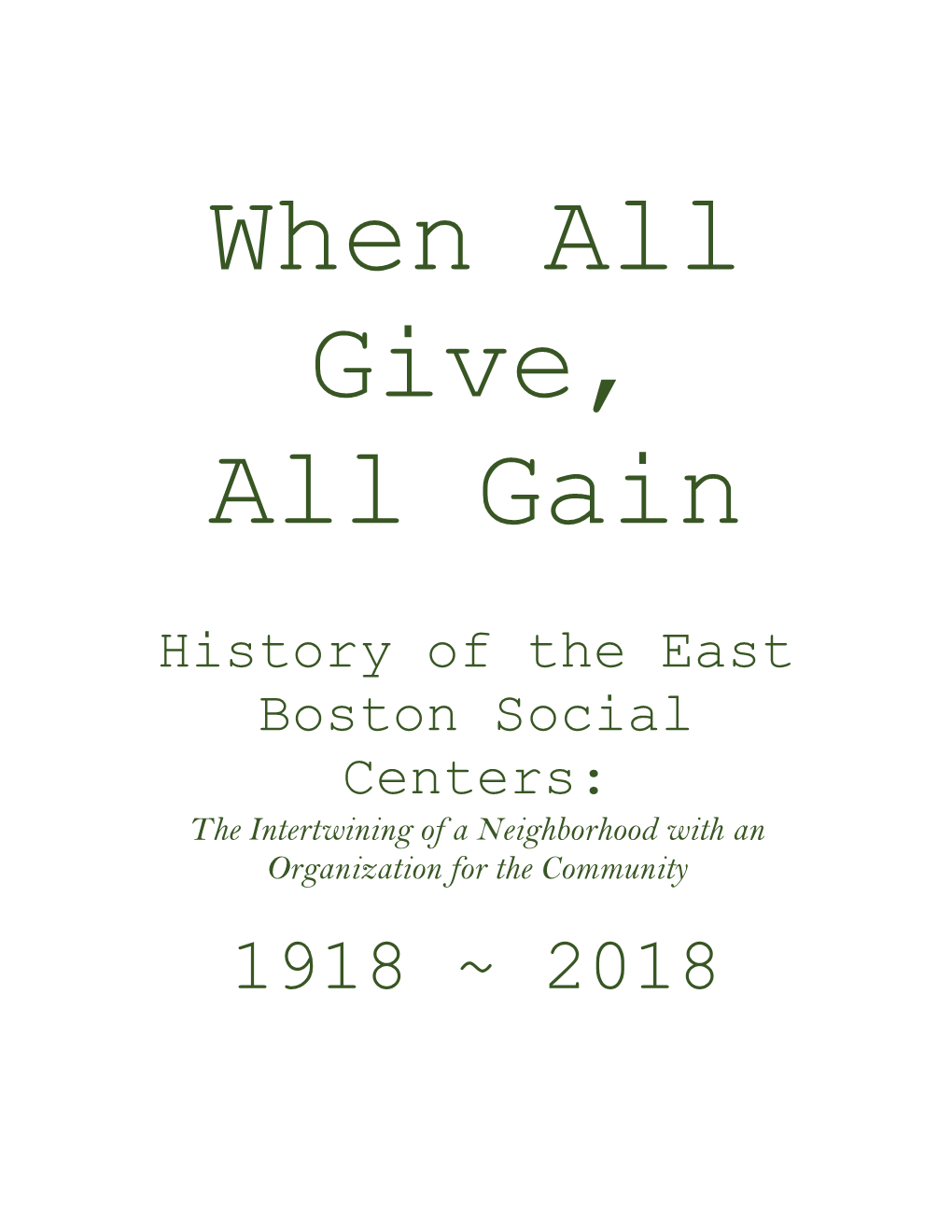 When All Give, All Gain

History of the East Boston Social Centers:

The Intertwining of a Neighborhood with an Organization for the Community

1918 ~ 2018